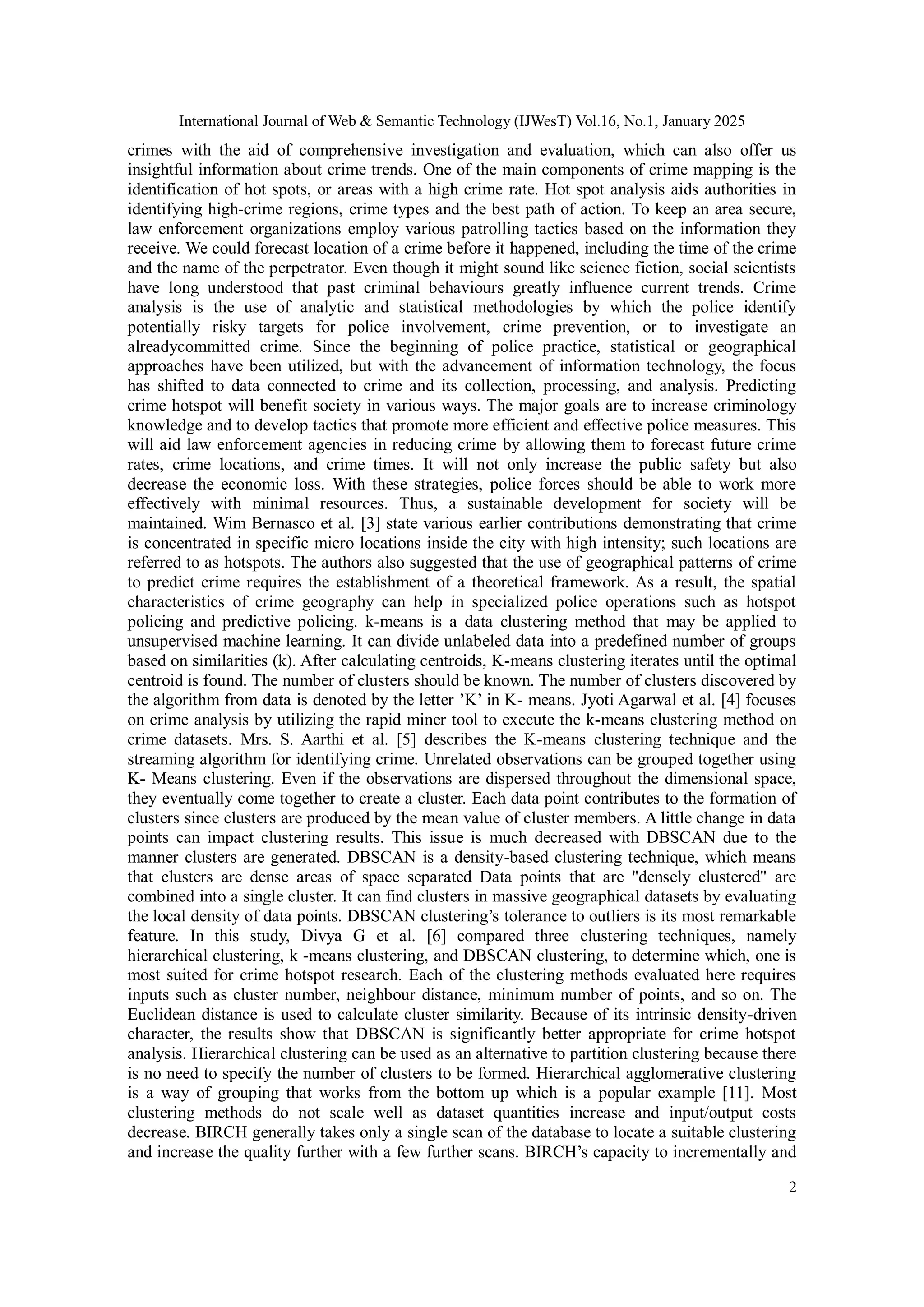 International Journal of Web & Semantic Technology (IJWesT) Vol.16, No.1, January 2025

crimes with the aid of comprehensive investigation and evaluation, which can also offer us insightful information about crime trends. One of the main components of crime mapping is the identification of hot spots, or areas with a high crime rate. Hot spot analysis aids authorities in identifying high-crime regions, crime types and the best path of action. To keep an area secure, law enforcement organizations employ various patrolling tactics based on the information they receive. We could forecast location of a crime before it happened, including the time of the crime and the name of the perpetrator. Even though it might sound like science fiction, social scientists have long understood that past criminal behaviours greatly influence current trends. Crime analysis is the use of analytic and statistical methodologies by which the police identify potentially risky targets for police involvement, crime prevention, or to investigate an alreadycommitted crime. Since the beginning of police practice, statistical or geographical approaches have been utilized, but with the advancement of information technology, the focus has shifted to data connected to crime and its collection, processing, and analysis. Predicting crime hotspot will benefit society in various ways. The major goals are to increase criminology knowledge and to develop tactics that promote more efficient and effective police measures. This will aid law enforcement agencies in reducing crime by allowing them to forecast future crime rates, crime locations, and crime times. It will not only increase the public safety but also decrease the economic loss. With these strategies, police forces should be able to work more effectively with minimal resources. Thus, a sustainable development for society will be maintained. Wim Bernasco et al. [3] state various earlier contributions demonstrating that crime is concentrated in specific micro locations inside the city with high intensity; such locations are referred to as hotspots. The authors also suggested that the use of geographical patterns of crime to predict crime requires the establishment of a theoretical framework. As a result, the spatial characteristics of crime geography can help in specialized police operations such as hotspot policing and predictive policing. k-means is a data clustering method that may be applied to unsupervised machine learning. It can divide unlabeled data into a predefined number of groups based on similarities (k). After calculating centroids, K-means clustering iterates until the optimal centroid is found. The number of clusters should be known. The number of clusters discovered by the algorithm from data is denoted by the letter ’K’ in K- means. Jyoti Agarwal et al. [4] focuses on crime analysis by utilizing the rapid miner tool to execute the k-means clustering method on crime datasets. Mrs. S. Aarthi et al. [5] describes the K-means clustering technique and the streaming algorithm for identifying crime. Unrelated observations can be grouped together using K- Means clustering. Even if the observations are dispersed throughout the dimensional space, they eventually come together to create a cluster. Each data point contributes to the formation of clusters since clusters are produced by the mean value of cluster members. A little change in data points can impact clustering results. This issue is much decreased with DBSCAN due to the manner clusters are generated. DBSCAN is a density-based clustering technique, which means that clusters are dense areas of space separated Data points that are "densely clustered" are combined into a single cluster. It can find clusters in massive geographical datasets by evaluating the local density of data points. DBSCAN clustering’s tolerance to outliers is its most remarkable feature. In this study, Divya G et al. [6] compared three clustering techniques, namely hierarchical clustering, k -means clustering, and DBSCAN clustering, to determine which, one is most suited for crime hotspot research. Each of the clustering methods evaluated here requires inputs such as cluster number, neighbour distance, minimum number of points, and so on. The Euclidean distance is used to calculate cluster similarity. Because of its intrinsic density-driven character, the results show that DBSCAN is significantly better appropriate for crime hotspot analysis. Hierarchical clustering can be used as an alternative to partition clustering because there is no need to specify the number of clusters to be formed. Hierarchical agglomerative clustering is a way of grouping that works from the bottom up which is a popular example [11]. Most clustering methods do not scale well as dataset quantities increase and input/output costs decrease. BIRCH generally takes only a single scan of the database to locate a suitable clustering and increase the quality further with a few further scans. BIRCH’s capacity to incrementally and

2